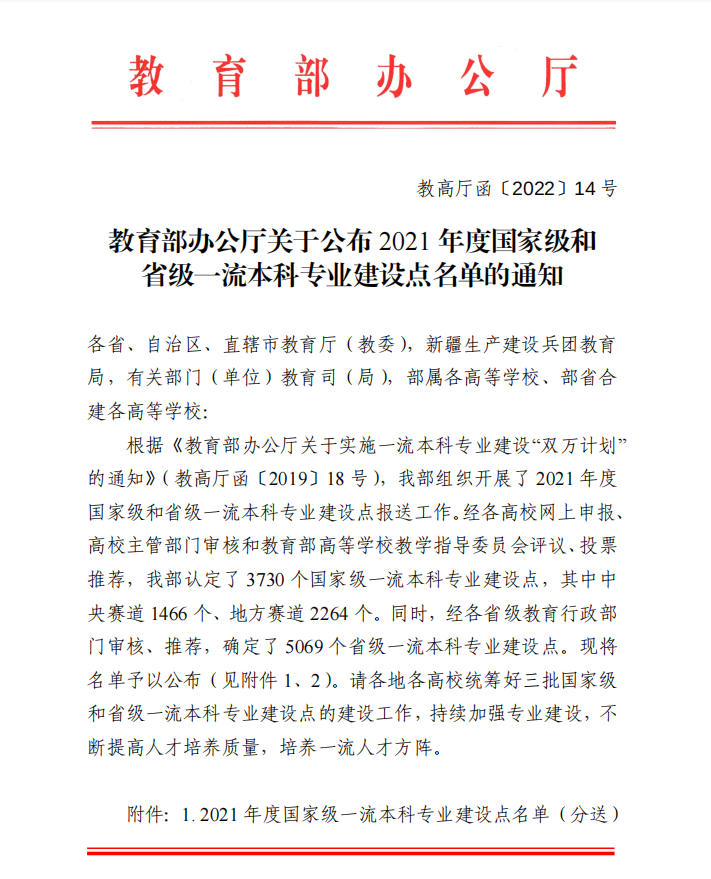 教育部办公厅

教高厅函〔2022〕14号

教育部办公厅关于公布2021年度国家级和省级一流本科专业建设点名单的通知

各省、自治区、直辖市教育厅（教委），新疆生产建设兵团教育局，有关部门（单位）教育司（局），部属各高等学校、部省合建各高等学校：

根据《教育部办公厅关于实施一流本科专业建设“双万计划”的通知》（教高厅函〔2019〕18号），我部组织开展了2021年度国家级和省级一流本科专业建设点报送工作。经各高校网上申报、高校主管部门审核和教育部高等学校教学指导委员会评议、投票推荐，我部认定了3730个国家级一流本科专业建设点，其中中央赛道1466个、地方赛道2264个。同时，经各省级教育行政部门审核、推荐，确定了5069个省级一流本科专业建设点。现将名单予以公布（见附件1、2）。请各地各高校统筹好三批国家级和省级一流本科专业建设点的建设工作，持续加强专业建设，不断提高人才培养质量，培养一流人才方阵。

附件：1. 2021年度国家级一流本科专业建设点名单（分送）